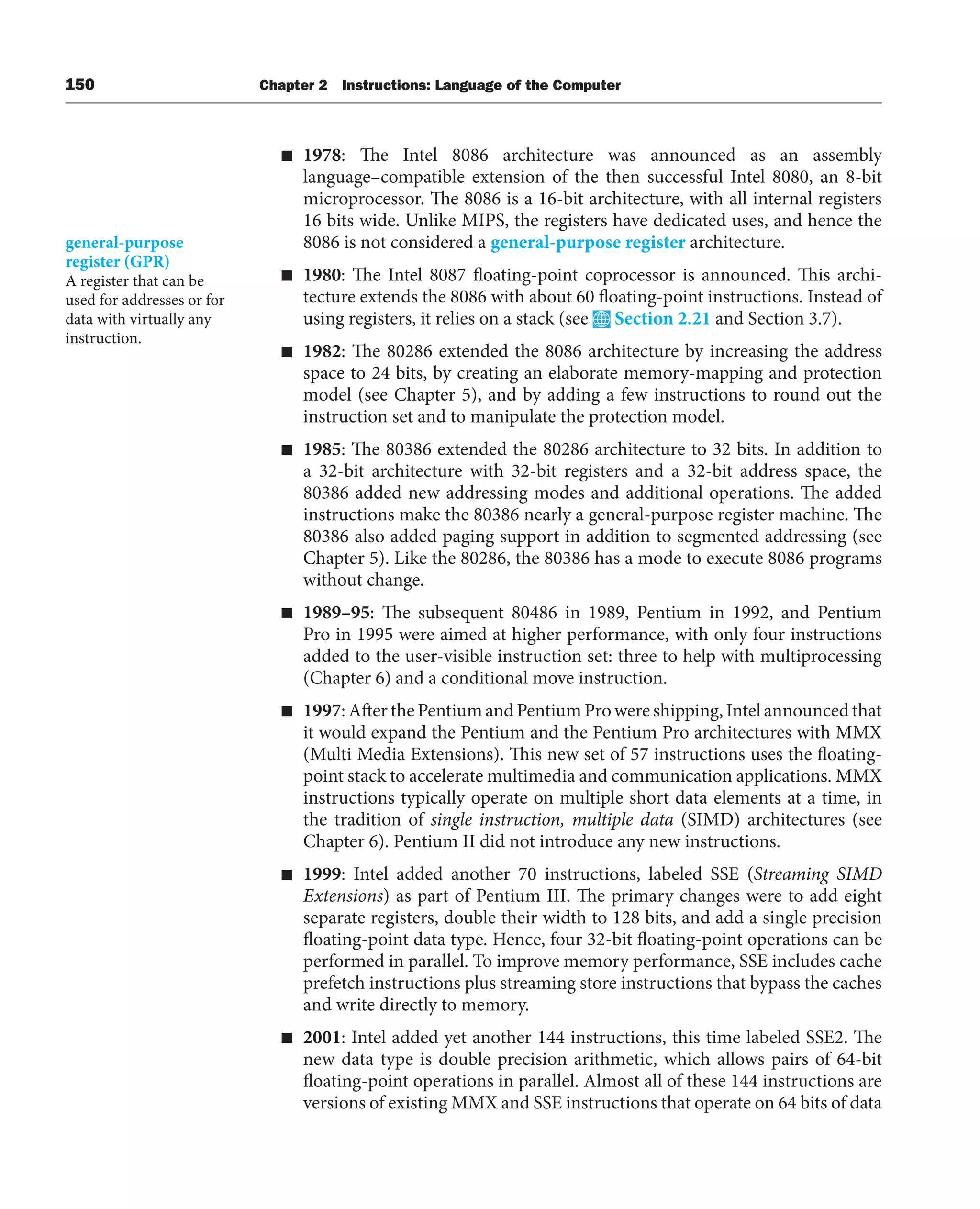 150 Chapter 2 Instructions: Language of the Computer

general-purpose register (GPR)
A register that can be used for addresses or for data with virtually any instruction.

■ 1978: The Intel 8086 architecture was announced as an assembly language–compatible extension of the then successful Intel 8080, an 8-bit microprocessor. The 8086 is a 16-bit architecture, with all internal registers 16 bits wide. Unlike MIPS, the registers have dedicated uses, and hence the 8086 is not considered a general-purpose register architecture.

■ 1980: The Intel 8087 floating-point coprocessor is announced. This architecture extends the 8086 with about 60 floating-point instructions. Instead of using registers, it relies on a stack (see Section 2.21 and Section 3.7).

■ 1982: The 80286 extended the 8086 architecture by increasing the address space to 24 bits, by creating an elaborate memory-mapping and protection model (see Chapter 5), and by adding a few instructions to round out the instruction set and to manipulate the protection model.

■ 1985: The 80386 extended the 80286 architecture to 32 bits. In addition to a 32-bit architecture with 32-bit registers and a 32-bit address space, the 80386 added new addressing modes and additional operations. The added instructions make the 80386 nearly a general-purpose register machine. The 80386 also added paging support in addition to segmented addressing (see Chapter 5). Like the 80286, the 80386 has a mode to execute 8086 programs without change.

■ 1989–95: The subsequent 80486 in 1989, Pentium in 1992, and Pentium Pro in 1995 were aimed at higher performance, with only four instructions added to the user-visible instruction set: three to help with multiprocessing (Chapter 6) and a conditional move instruction.

■ 1997: After the Pentium and Pentium Pro were shipping, Intel announced that it would expand the Pentium and the Pentium Pro architectures with MMX (Multi Media Extensions). This new set of 57 instructions uses the floating-point stack to accelerate multimedia and communication applications. MMX instructions typically operate on multiple short data elements at a time, in the tradition of single instruction, multiple data (SIMD) architectures (see Chapter 6). Pentium II did not introduce any new instructions.

■ 1999: Intel added another 70 instructions, labeled SSE (Streaming SIMD Extensions) as part of Pentium III. The primary changes were to add eight separate registers, double their width to 128 bits, and add a single precision floating-point data type. Hence, four 32-bit floating-point operations can be performed in parallel. To improve memory performance, SSE includes cache prefetch instructions plus streaming store instructions that bypass the caches and write directly to memory.

■ 2001: Intel added yet another 144 instructions, this time labeled SSE2. The new data type is double precision arithmetic, which allows pairs of 64-bit floating-point operations in parallel. Almost all of these 144 instructions are versions of existing MMX and SSE instructions that operate on 64 bits of data